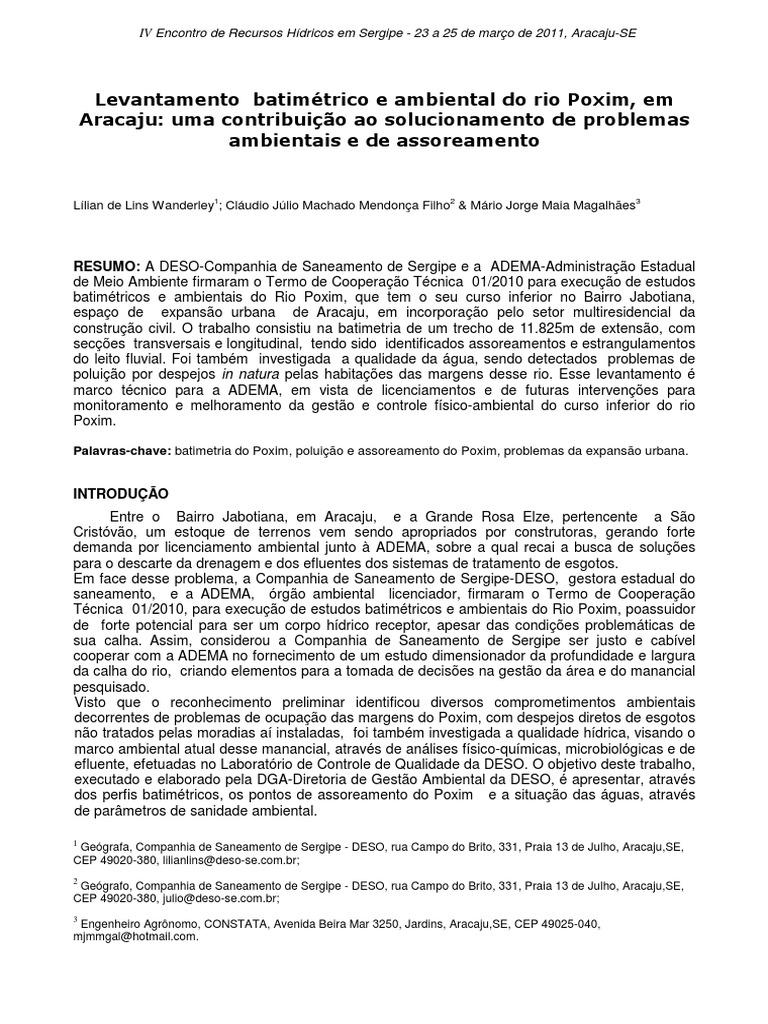 IV Encontro de Recursos Hídricos em Sergipe - 23 a 25 de março de 2011, Aracaju-SE

Levantamento batimétrico e ambiental do rio Poxim, em Aracaju: uma contribuição ao solucionamento de problemas ambientais e de assoreamento

Lilian de Lins Wanderley$^1$; Cláudio Júlio Machado Mendonça Filho$^2$ & Mário Jorge Maia Magalhães$^3$

RESUMO: A DESO-Companhia de Saneamento de Sergipe e a ADEMA-Administração Estadual de Meio Ambiente firmaram o Termo de Cooperação Técnica 01/2010 para execução de estudos batimétricos e ambientais do Rio Poxim, que tem o seu curso inferior no Bairro Jabotiana, espaço de expansão urbana de Aracaju, em incorporação pelo setor multiresidencial da construção civil. O trabalho consistiu na batimetria de um trecho de 11.825m de extensão, com secções transversais e longitudinal, tendo sido identificados assoreamentos e estrangulamentos do leito fluvial. Foi também investigada a qualidade da água, sendo detectados problemas de poluição por despejos in natura pelas habitações das margens desse rio. Esse levantamento é marco técnico para a ADEMA, em vista de licenciamentos e de futuras intervenções para monitoramento e melhoramento da gestão e controle físico-ambiental do curso inferior do rio Poxim.

Palavras-chave: batimetria do Poxim, poluição e assoreamento do Poxim, problemas da expansão urbana.

INTRODUÇÃO

Entre o Bairro Jabotiana, em Aracaju, e a Grande Rosa Elze, pertencente a São Cristóvão, um estoque de terrenos vem sendo apropriados por construtoras, gerando forte demanda por licenciamento ambiental junto à ADEMA, sobre a qual recai a busca de soluções para o descarte da drenagem e dos efluentes dos sistemas de tratamento de esgotos.
Em face desse problema, a Companhia de Saneamento de Sergipe-DESO, gestora estadual do saneamento, e a ADEMA, órgão ambiental licenciador, firmaram o Termo de Cooperação Técnica 01/2010, para execução de estudos batimétricos e ambientais do Rio Poxim, poassuidor de forte potencial para ser um corpo hídrico receptor, apesar das condições problemáticas de sua calha. Assim, considerou a Companhia de Saneamento de Sergipe ser justo e cabível cooperar com a ADEMA no fornecimento de um estudo dimensionador da profundidade e largura da calha do rio, criando elementos para a tomada de decisões na gestão da área e do manancial pesquisado.
Visto que o reconhecimento preliminar identificou diversos comprometimentos ambientais decorrentes de problemas de ocupação das margens do Poxim, com despejos diretos de esgotos não tratados pelas moradias aí instaladas, foi também investigada a qualidade hídrica, visando o marco ambiental atual desse manancial, através de análises físico-químicas, microbiológicas e de efluente, efetuadas no Laboratório de Controle de Qualidade da DESO. O objetivo deste trabalho, executado e elaborado pela DGA-Diretoria de Gestão Ambiental da DESO, é apresentar, através dos perfis batimétricos, os pontos de assoreamento do Poxim e a situação das águas, através de parâmetros de sanidade ambiental.

$^1$ Geógrafa, Companhia de Saneamento de Sergipe - DESO, rua Campo do Brito, 331, Praia 13 de Julho, Aracaju,SE, CEP 49020-380, lilianlins@deso-se.com.br;

$^2$ Geógrafo, Companhia de Saneamento de Sergipe - DESO, rua Campo do Brito, 331, Praia 13 de Julho, Aracaju,SE, CEP 49020-380, julio@deso-se.com.br;

$^3$ Engenheiro Agrônomo, CONSTATA, Avenida Beira Mar 3250, Jardins, Aracaju,SE, CEP 49025-040, mjmmgal@hotmail.com.